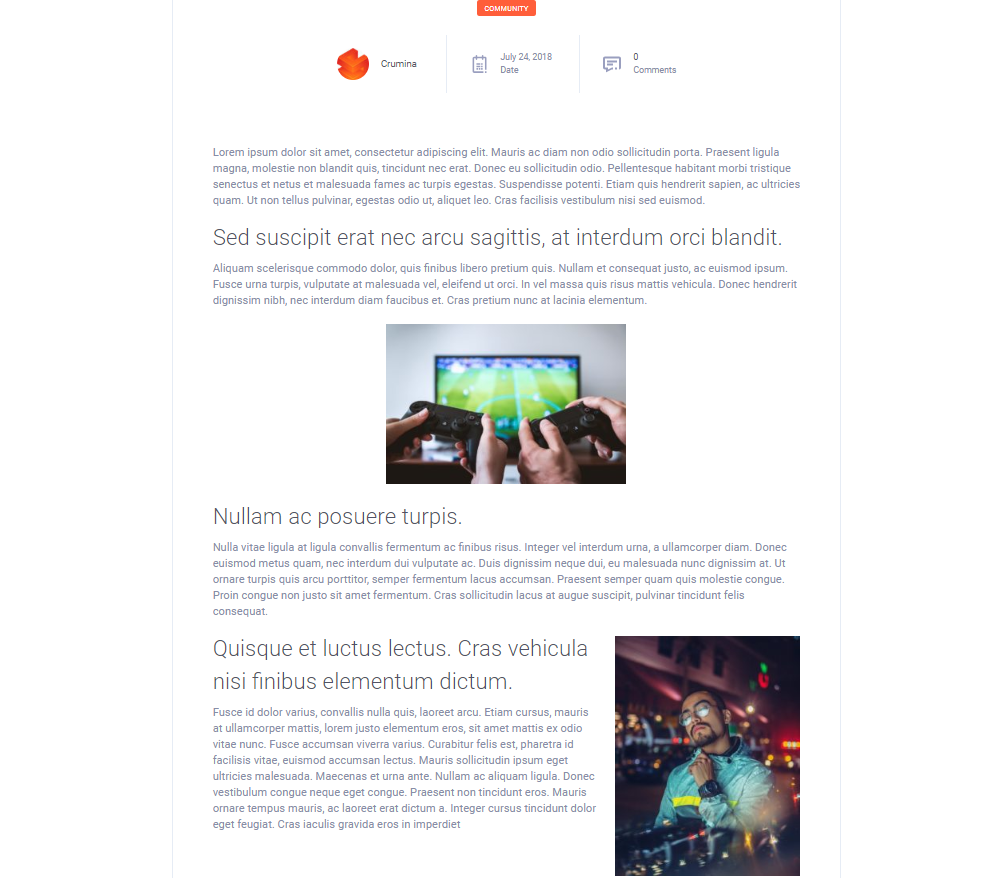 COMMUNITY

Crumina

July 24, 2018
Date

0
Comments

Lorem ipsum dolor sit amet, consectetur adipiscing elit. Mauris ac diam non odio sollicitudin porta. Praesent ligula magna, molestie non blandit quis, tincidunt nec erat. Donec eu sollicitudin odio. Pellentesque habitant morbi tristique senectus et netus et malesuada fames ac turpis egestas. Suspendisse potenti. Etiam quis hendrerit sapien, ac ultricies quam. Ut non tellus pulvinar, egestas odio ut, aliquet leo. Cras facilisis vestibulum nisi sed euismod.

Sed suscipit erat nec arcu sagittis, at interdum orci blandit.

Aliquam scelerisque commodo dolor, quis finibus libero pretium quis. Nullam et consequat justo, ac euismod ipsum. Fusce urna turpis, vulputate at malesuada vel, eleifend ut orci. In vel massa quis risus mattis vehicula. Donec hendrerit dignissim nibh, nec interdum diam faucibus et. Cras pretium nunc at lacinia elementum.

Nullam ac posuere turpis.

Nulla vitae ligula at ligula convallis fermentum ac finibus risus. Integer vel interdum urna, a ullamcorper diam. Donec euismod metus quam, nec interdum dui vulputate ac. Duis dignissim neque dui, eu malesuada nunc dignissim at. Ut ornare turpis quis arcu porttitor, semper fermentum lacus accumsan. Praesent semper quam quis molestie congue. Proin congue non justo sit amet fermentum. Cras sollicitudin lacus at augue suscipit, pulvinar tincidunt felis consequat.

Quisque et luctus lectus. Cras vehicula nisi finibus elementum dictum.

Fusce id dolor varius, convallis nulla quis, laoreet arcu. Etiam cursus, mauris at ullamcorper mattis, lorem justo elementum eros, sit amet mattis ex odio vitae nunc. Fusce accumsan viverra varius. Curabitur felis est, pharetra id facilisis vitae, euismod accumsan lectus. Mauris sollicitudin ipsum eget ultricies malesuada. Maecenas et urna ante. Nullam ac aliquam ligula. Donec vestibulum congue neque eget congue. Praesent non tincidunt eros. Mauris ornare tempus mauris, ac laoreet erat dictum a. Integer cursus tincidunt dolor eget feugiat. Cras iaculis gravida eros in imperdiet